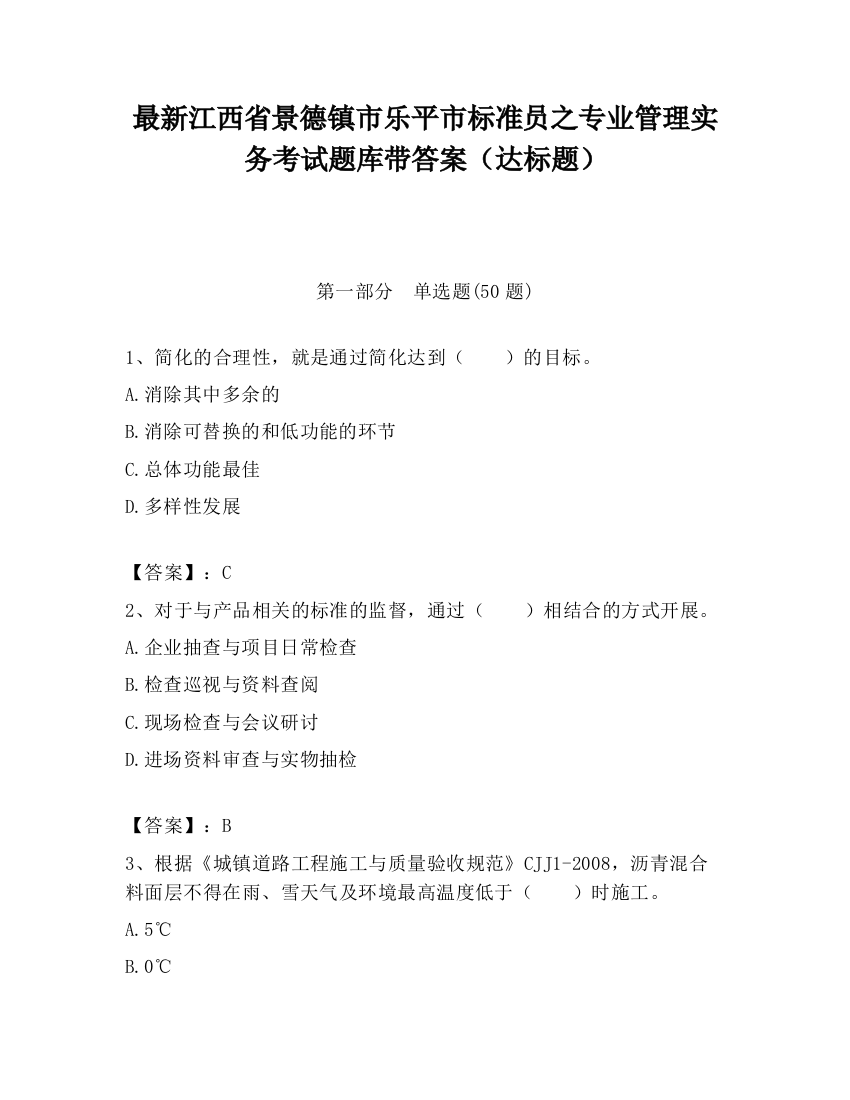 最新江西省景德镇市乐平市标准员之专业管理实务考试题库带答案（达标题）

第一部分　单选题(50 题)

1、简化的合理性，就是通过简化达到（　　）的目标。

A.消除其中多余的

B.消除可替换的和低功能的环节

C.总体功能最佳

D.多样性发展

【答案】：C

2、对于与产品相关的标准的监督，通过（　　）相结合的方式开展。

A.企业抽查与项目日常检查

B.检查巡视与资料查阅

C.现场检查与会议研讨

D.进场资料审查与实物抽检

【答案】：B

3、根据《城镇道路工程施工与质量验收规范》CJJ1-2008，沥青混合料面层不得在雨、雪天气及环境最高温度低于（　　）时施工。

A.5℃

B.0℃